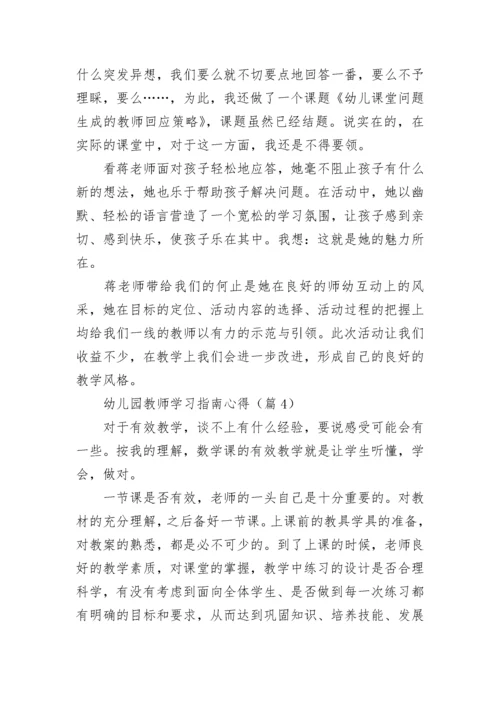 什么突发异想，我们要么就不切要点地回答一番，要么不予理睬，要么……，为此，我还做了一个课题《幼儿课堂问题生成的教师回应策略》，课题虽然已经结题。说实在的，在实际的课堂中，对于这一方面，我还是不得要领。

看蒋老师面对孩子轻松地应答，她毫不阻止孩子有什么新的想法，她也乐于帮助孩子解决问题。在活动中，她以幽默、轻松的语言营造了一个宽松的学习氛围，让孩子感到亲切、感到快乐，使孩子乐在其中。我想：这就是她的魅力所在。

蒋老师带给我们的何止是她在良好的师幼互动上的风采，她在目标的定位、活动内容的选择、活动过程的把握上均给我们一线的教师以有力的示范与引领。此次活动让我们收益不少，在教学上我们会进一步改进，形成自己的良好的教学风格。

幼儿园教师学习指南心得（篇4）

对于有效教学，谈不上有什么经验，要说感受可能会有一些。按我的理解，数学课的有效教学就是让学生听懂，学会，做对。

一节课是否有效，老师的一头自己是十分重要的。对教材的充分理解，之后备好一节课。上课前的教具学具的准备，对教案的熟悉，都是必不可少的。到了上课的时候，老师良好的教学素质，对课堂的掌握，教学中练习的设计是否合理科学，有没有考虑到面向全体学生、是否做到每一次练习都有明确的目标和要求，从而达到巩固知识、培养技能、发展